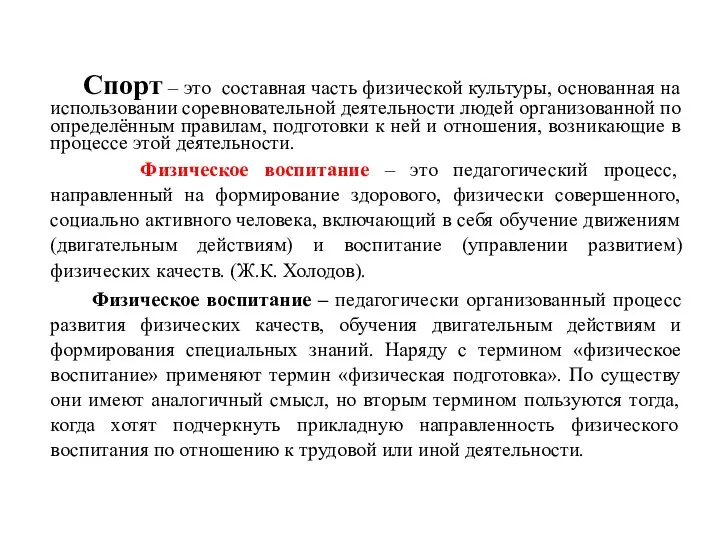 Спорт – это составная часть физической культуры, основанная на использовании соревновательной деятельности людей организованной по определённым правилам, подготовки к ней и отношения, возникающие в процессе этой деятельности.

Физическое воспитание – это педагогический процесс, направленный на формирование здорового, физически совершенного, социально активного человека, включающий в себя обучение движениям (двигательным действиям) и воспитание (управлении развитием) физических качеств. (Ж.К. Холодов).

Физическое воспитание – педагогически организованный процесс развития физических качеств, обучения двигательным действиям и формирования специальных знаний. Наряду с термином «физическое воспитание» применяют термин «физическая подготовка». По существу они имеют аналогичный смысл, но вторым термином пользуются тогда, когда хотят подчеркнуть прикладную направленность физического воспитания по отношению к трудовой или иной деятельности.